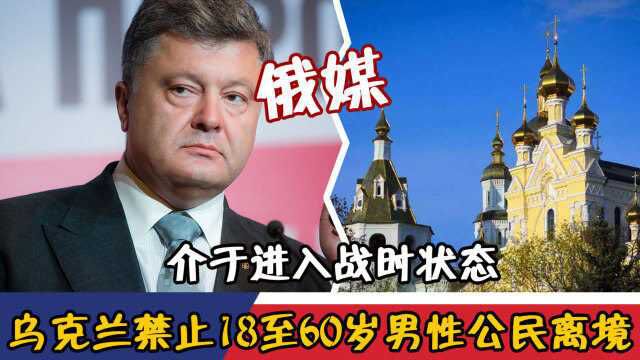 俄媒

介于进入战时状态

乌克兰禁止18至60岁男性公民离境